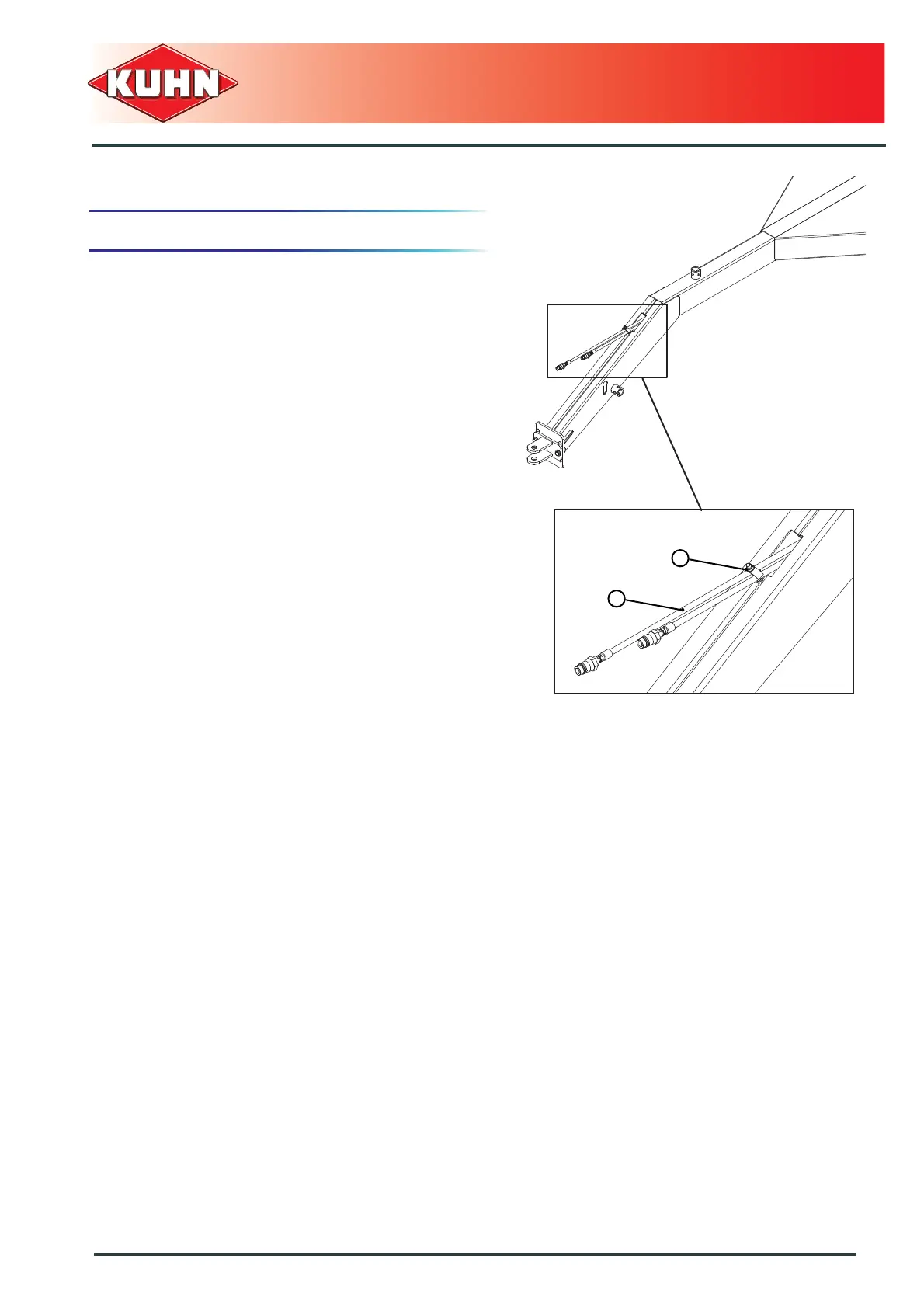 KUHN